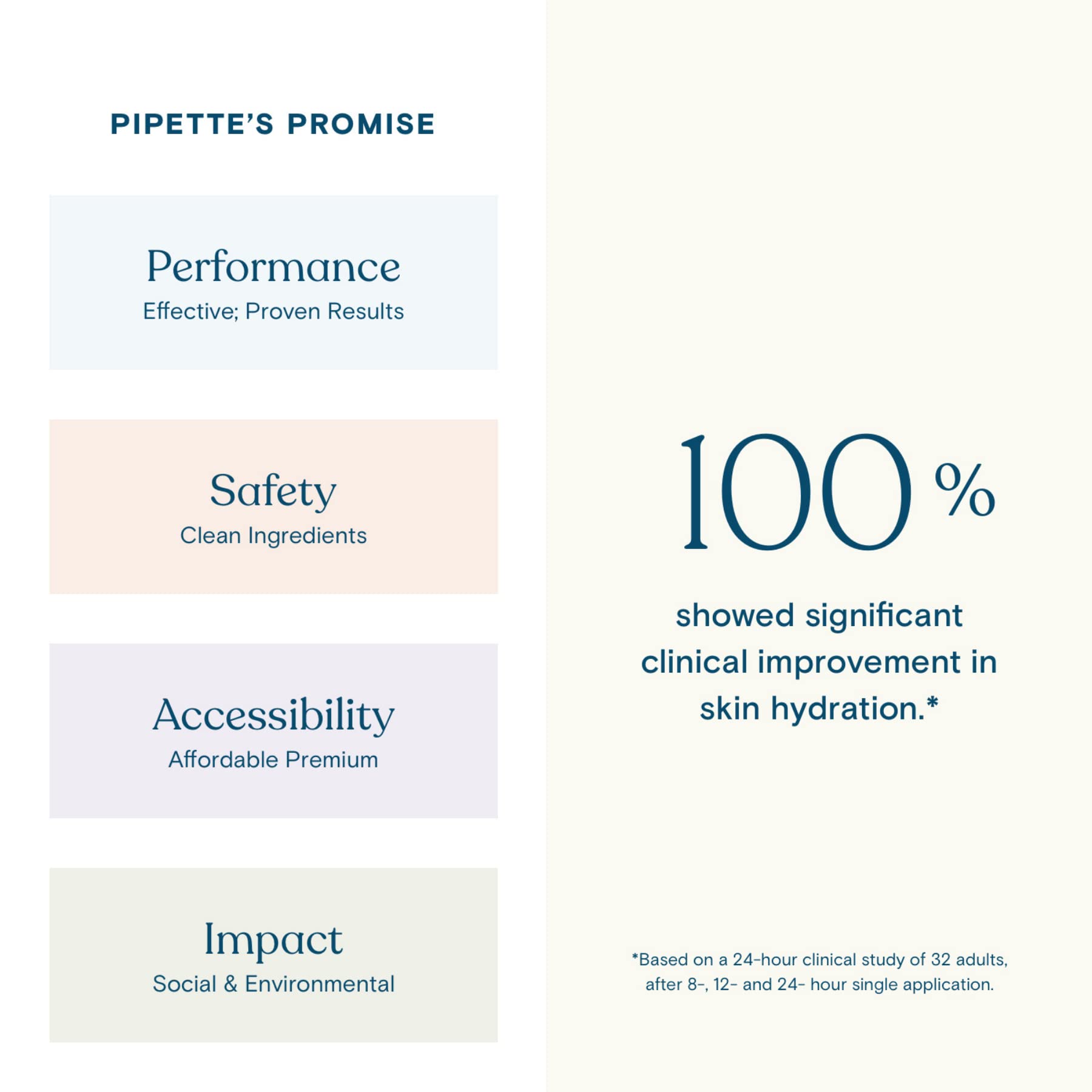 PIPETTE'S PROMISE

Performance
Effective; Proven Results

Safety
Clean Ingredients

Accessibility
Affordable Premium

Impact
Social & Environmental

100%

showed significant clinical improvement in skin hydration.*

*Based on a 24-hour clinical study of 32 adults, after 8-, 12- and 24- hour single application.